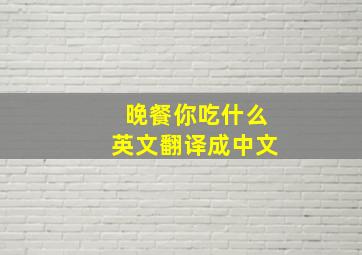 晚餐你吃什么
英文翻译成中文